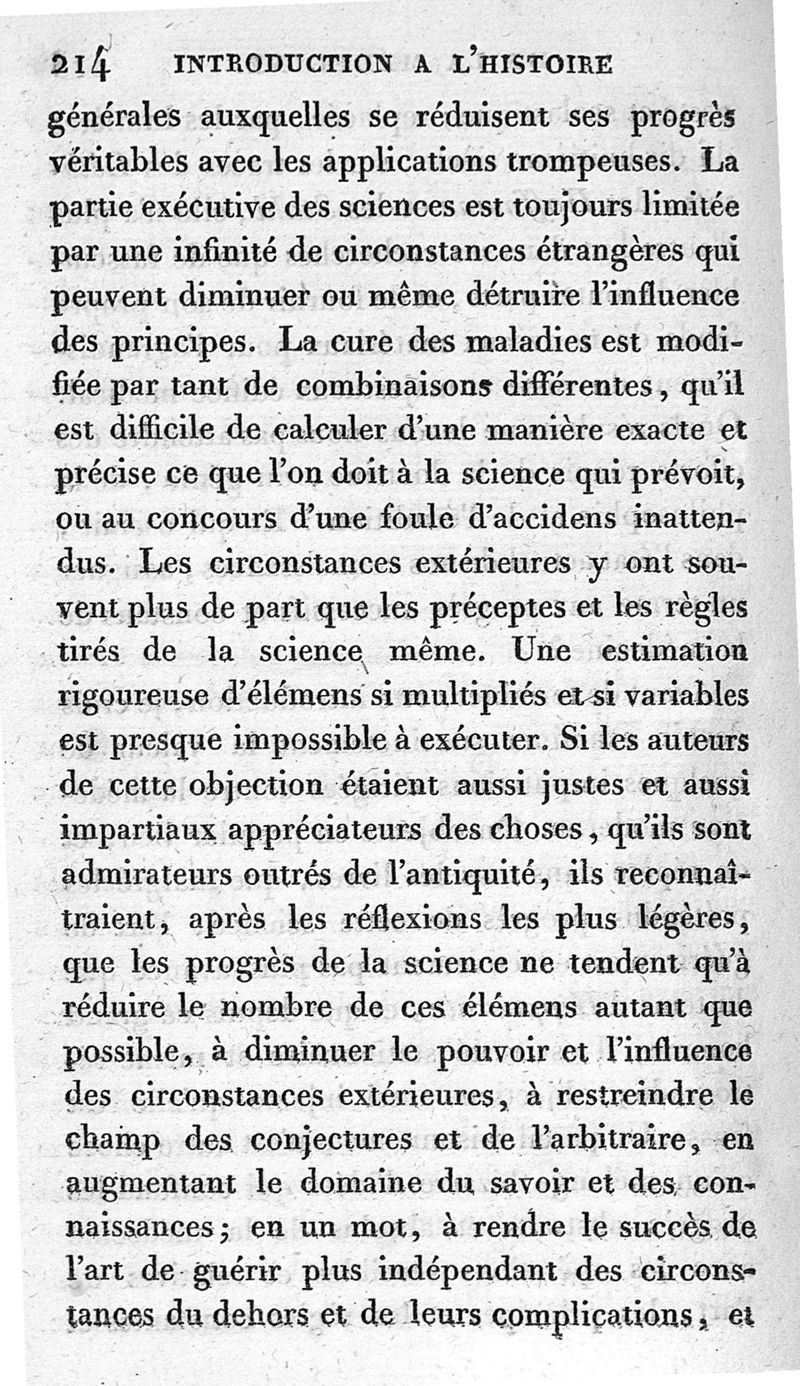 214 INTRODUCTION A L'HISTOIRE

générales auxquelles se réduisent ses progrès véritables avec les applications trompeuses. La partie exécutive des sciences est toujours limitée par une infinité de circonstances étrangères qui peuvent diminuer ou même détruire l'influence des principes. La cure des maladies est modifiée par tant de combinaisons différentes, qu'il est difficile de calculer d'une manière exacte et précise ce que l'on doit à la science qui prévoit, ou au concours d'une foule d'accidens inattendus. Les circonstances extérieures y ont souvent plus de part que les préceptes et les règles tirés de la science même. Une estimation rigoureuse d'élémens si multipliés et si variables est presque impossible à exécuter. Si les auteurs de cette objection étaient aussi justes et aussi impartiaux appréciateurs des choses, qu'ils sont admirateurs outrés de l'antiquité, ils reconnaîtraient, après les réflexions les plus légères, que les progrès de la science ne tendent qu'à réduire le nombre de ces élémens autant que possible, à diminuer le pouvoir et l'influence des circonstances extérieures, à restreindre le champ des conjectures et de l'arbitraire, en augmentant le domaine du savoir et des connaissances; en un mot, à rendre le succès de l'art de guérir plus indépendant des circonstances du dehors et de leurs complications, et